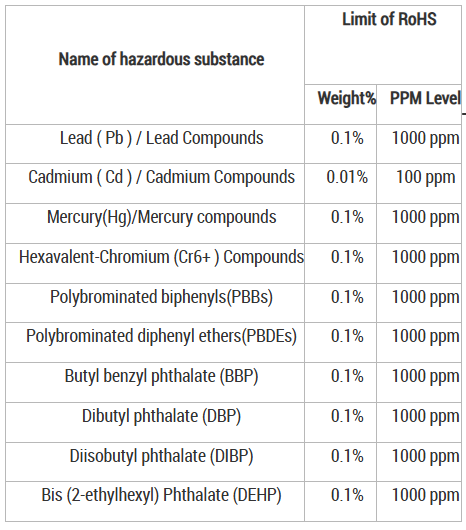 | Name of hazardous substance | Limit of RoHS | |
|---|---|---|
| | Weight% | PPM Level |
| Lead ( Pb ) / Lead Compounds | 0.1% | 1000 ppm |
| Cadmium ( Cd ) / Cadmium Compounds | 0.01% | 100 ppm |
| Mercury(Hg)/Mercury compounds | 0.1% | 1000 ppm |
| Hexavalent-Chromium (Cr6+ ) Compounds | 0.1% | 1000 ppm |
| Polybrominated biphenyls(PBBs) | 0.1% | 1000 ppm |
| Polybrominated diphenyl ethers(PBDEs) | 0.1% | 1000 ppm |
| Butyl benzyl phthalate (BBP) | 0.1% | 1000 ppm |
| Dibutyl phthalate (DBP) | 0.1% | 1000 ppm |
| Diisobutyl phthalate (DIBP) | 0.1% | 1000 ppm |
| Bis (2-ethylhexyl) Phthalate (DEHP) | 0.1% | 1000 ppm |